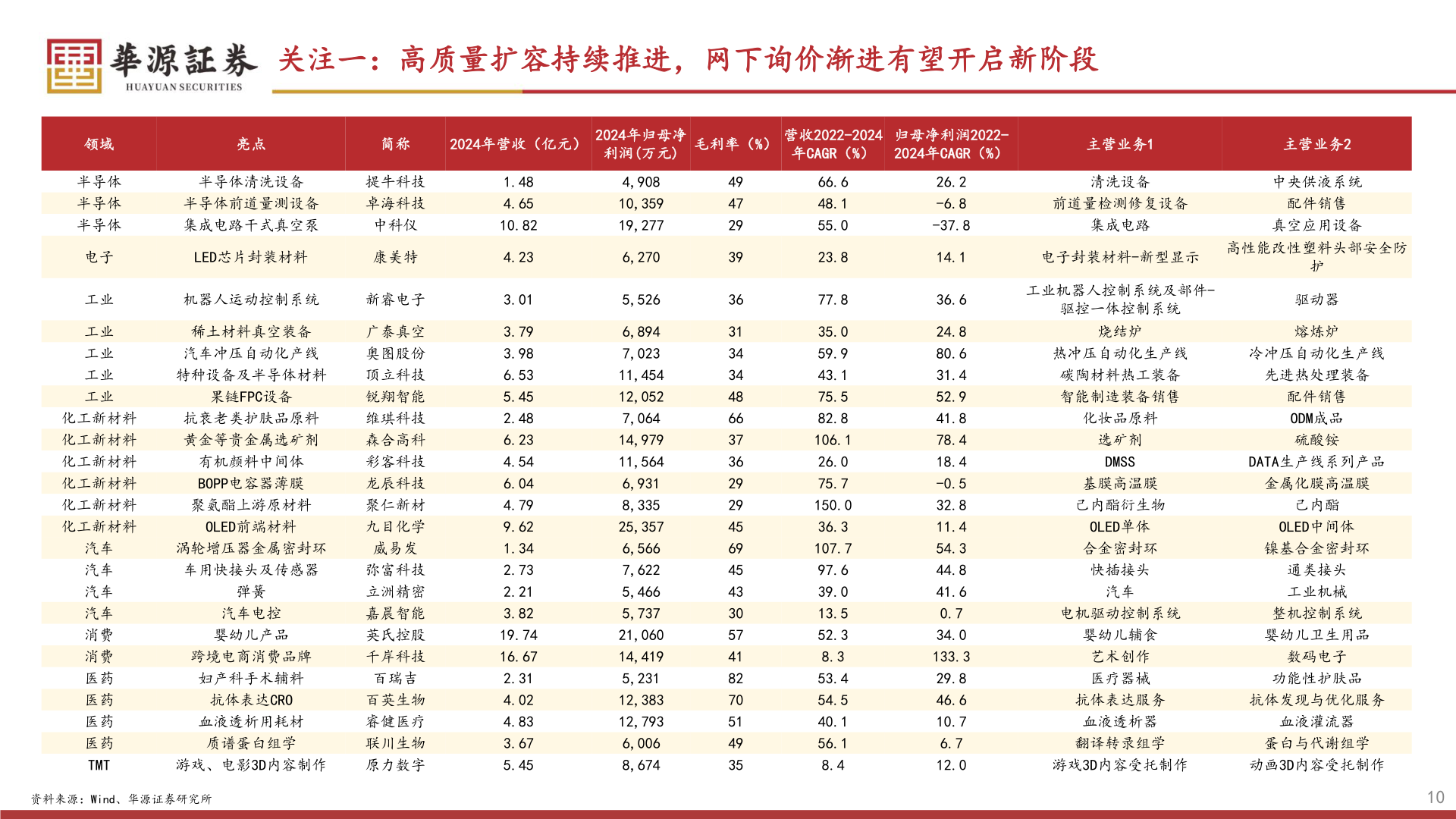 華源証券
HUAYUAN SECURITIES

关注一：高质量扩容持续推进，网下询价渐进有望开启新阶段

| 领域 | 亮点 | 简称 | 2024年营收（亿元） | 2024年归母净利润(万元) | 毛利率（%） | 营收2022-2024年CAGR（%） | 归母净利润2022-2024年CAGR（%） | 主营业务1 | 主营业务2 |
|---|---|---|---|---|---|---|---|---|---|
| 半导体 | 半导体清洗设备 | 提牛科技 | 1.48 | 4,908 | 49 | 66.6 | 26.2 | 清洗设备 | 中央供液系统 |
| 半导体 | 半导体前道量测设备 | 卓海科技 | 4.65 | 10,359 | 47 | 48.1 | -6.8 | 前道量检测修复设备 | 配件销售 |
| 半导体 | 集成电路干式真空泵 | 中科仪 | 10.82 | 19,277 | 29 | 55.0 | -37.8 | 集成电路 | 真空应用设备 |
| 电子 | LED芯片封装材料 | 康美特 | 4.23 | 6,270 | 39 | 23.8 | 14.1 | 电子封装材料-新型显示 | 高性能改性塑料头部安全防护 |
| 工业 | 机器人运动控制系统 | 新睿电子 | 3.01 | 5,526 | 36 | 77.8 | 36.6 | 工业机器人控制系统及部件-驱控一体控制系统 | 驱动器 |
| 工业 | 稀土材料真空装备 | 广泰真空 | 3.79 | 6,894 | 31 | 35.0 | 24.8 | 烧结炉 | 熔炼炉 |
| 工业 | 汽车冲压自动化产线 | 奥图股份 | 3.98 | 7,023 | 34 | 59.9 | 80.6 | 热冲压自动化生产线 | 冷冲压自动化生产线 |
| 工业 | 特种设备及半导体材料 | 顶立科技 | 6.53 | 11,454 | 34 | 43.1 | 31.4 | 碳陶材料热工装备 | 先进热处理装备 |
| 工业 | 果链FPC设备 | 锐翔智能 | 5.45 | 12,052 | 48 | 75.5 | 52.9 | 智能制造装备销售 | 配件销售 |
| 化工新材料 | 抗衰老类护肤品原料 | 维琪科技 | 2.48 | 7,064 | 66 | 82.8 | 41.8 | 化妆品原料 | ODM成品 |
| 化工新材料 | 黄金等贵金属选矿剂 | 森合高科 | 6.23 | 14,979 | 37 | 106.1 | 78.4 | 选矿剂 | 硫酸铵 |
| 化工新材料 | 有机颜料中间体 | 彩客科技 | 4.54 | 11,564 | 36 | 26.0 | 18.4 | DMSS | DATA生产线系列产品 |
| 化工新材料 | BOPP电容器薄膜 | 龙辰科技 | 6.04 | 6,931 | 29 | 75.7 | -0.5 | 基膜高温膜 | 金属化膜高温膜 |
| 化工新材料 | 聚氨酯上游原材料 | 聚仁新材 | 4.79 | 8,335 | 29 | 150.0 | 32.8 | 己内酯衍生物 | 己内酯 |
| 化工新材料 | OLED前端材料 | 九目化学 | 9.62 | 25,357 | 45 | 36.3 | 11.4 | OLED单体 | OLED中间体 |
| 汽车 | 涡轮增压器金属密封环 | 威易发 | 1.34 | 6,566 | 69 | 107.7 | 54.3 | 合金密封环 | 镍基合金密封环 |
| 汽车 | 车用快接头及传感器 | 弥富科技 | 2.73 | 7,622 | 45 | 97.6 | 44.8 | 快插接头 | 通类接头 |
| 汽车 | 弹簧 | 立洲精密 | 2.21 | 5,466 | 43 | 39.0 | 41.6 | 汽车 | 工业机械 |
| 汽车 | 汽车电控 | 嘉晨智能 | 3.82 | 5,737 | 30 | 13.5 | 0.7 | 电机驱动控制系统 | 整机控制系统 |
| 消费 | 婴幼儿产品 | 英氏控股 | 19.74 | 21,060 | 57 | 52.3 | 34.0 | 婴幼儿辅食 | 婴幼儿卫生用品 |
| 消费 | 跨境电商消费品牌 | 千岸科技 | 16.67 | 14,419 | 41 | 8.3 | 133.3 | 艺术创作 | 数码电子 |
| 医药 | 妇产科手术辅料 | 百瑞吉 | 2.31 | 5,231 | 82 | 53.4 | 29.8 | 医疗器械 | 功能性护肤品 |
| 医药 | 抗体表达CRO | 百英生物 | 4.02 | 12,383 | 70 | 54.5 | 46.6 | 抗体表达服务 | 抗体发现与优化服务 |
| 医药 | 血液透析用耗材 | 睿健医疗 | 4.83 | 12,793 | 51 | 40.1 | 10.7 | 血液透析器 | 血液灌流器 |
| 医药 | 质谱蛋白组学 | 联川生物 | 3.67 | 6,006 | 49 | 56.1 | 6.7 | 翻译转录组学 | 蛋白与代谢组学 |
| TMT | 游戏、电影3D内容制作 | 原力数字 | 5.45 | 8,674 | 35 | 8.4 | 12.0 | 游戏3D内容受托制作 | 动画3D内容受托制作 |

资料来源：Wind、华源证券研究所

10